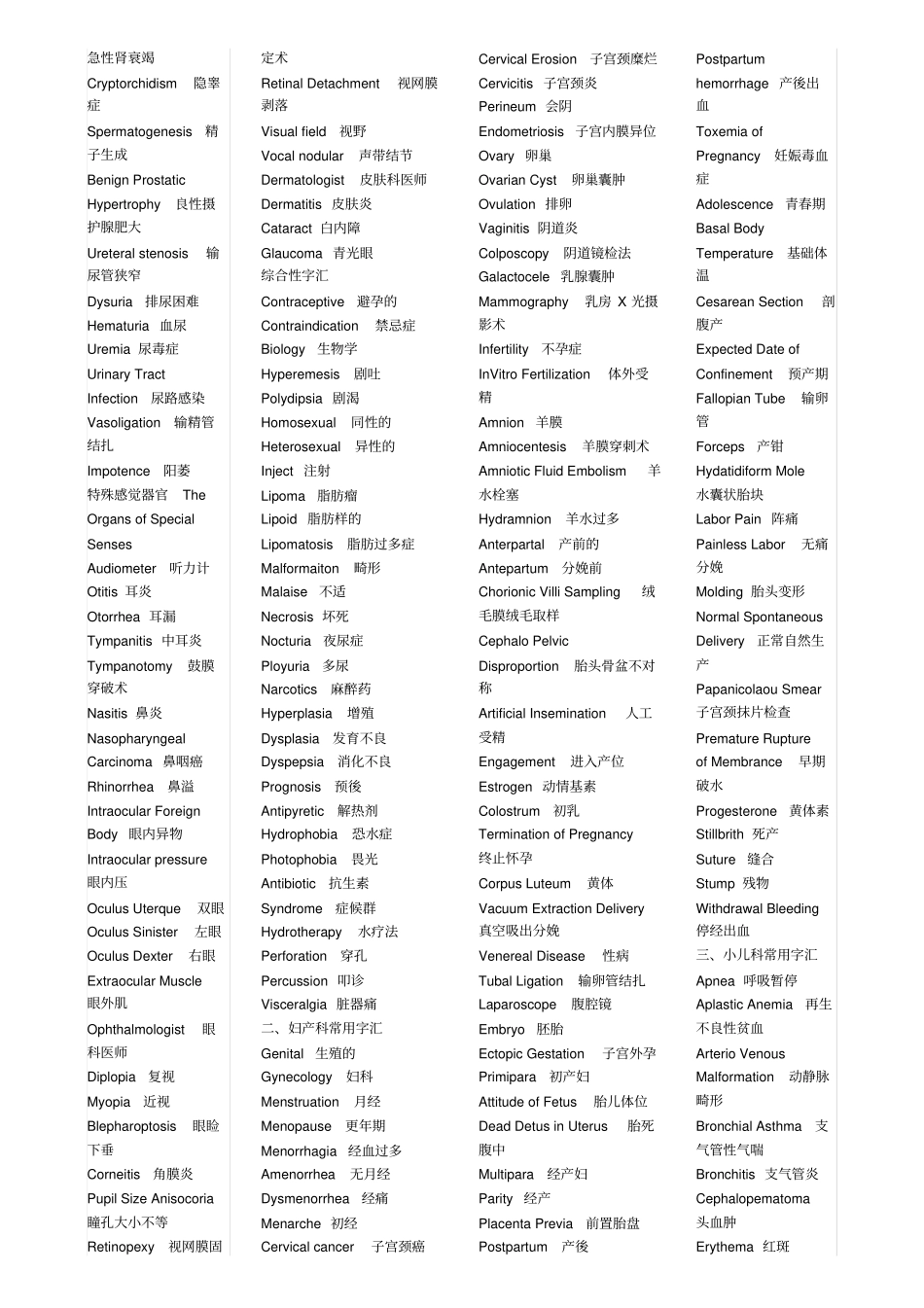 急性肾衰竭
Cryptorchidism 隐睾症
Spermatogenesis 精子生成
Benign Prostatic Hypertrophy 良性摄护腺肥大
Ureteral stenosis 输尿管狭窄
Dysuria 排尿困难
Hematuria 血尿
Uremia 尿毒症
Urinary Tract Infection 尿路感染
Vasoligation 输精管结扎
Impotence 阳萎
特殊感觉器官 The Organs of Special Senses
Audiometer 听力计
Otitis 耳炎
Otorrhea 耳漏
Tympanitis 中耳炎
Tympanotomy 鼓膜穿破术
Nasitis 鼻炎
Nasopharyngeal Carcinoma 鼻咽癌
Rhinorrhea 鼻溢
Intraocular Foreign Body 眼内异物
Intraocular pressure 眼内压
Oculus Uterque 双眼
Oculus Sinister 左眼
Oculus Dexter 右眼
Extraocular Muscle 眼外肌
Ophthalmologist 眼科医师
Diplopia 复视
Myopia 近视
Blepharoptosis 眼睑下垂
Corneitis 角膜炎
Pupil Size Anisocoria 瞳孔大小不等
Retinopexy 视网膜固定术
Retinal Detachment 视网膜剥落
Visual field 视野
Vocal nodular 声带结节
Dermatologist 皮肤科医师
Dermatitis 皮肤炎
Cataract 白内障
Glaucoma 青光眼
综合性字汇
Contraceptive 避孕的
Contraindication 禁忌症
Biology 生物学
Hyperemesis 剧吐
Polydipsia 剧渴
Homosexual 同性的
Heterosexual 异性的
Inject 注射
Lipoma 脂肪瘤
Lipoid 脂肪样的
Lipomatosis 脂肪过多症
Malformaiton 畸形
Malaise 不适
Necrosis 坏死
Nocturia 夜尿症
Ployuria 多尿
Narcotics 麻醉药
Hyperplasia 增殖
Dysplasia 发育不良
Dyspepsia 消化不良
Prognosis 预後
Antipyretic 解热剂
Hydrophobia 恐水症
Photophobia 畏光
Antibiotic 抗生素
Syndrome 症候群
Hydrotherapy 水疗法
Perforation 穿孔
Percussion 叩诊
Visceralgia 脏器痛
二、妇产科常用字汇
Genital 生殖的
Gynecology 妇科
Menstruation 月经
Menopause 更年期
Menorrhagia 经血过多
Amenorrhea 无月经
Dysmenorrhea 经痛
Menarche 初经
Cervical cancer 子宫颈癌
Cervical Erosion 子宫颈糜烂
Cervicitis 子宫颈炎
Perineum 会阴
Endometriosis 子宫内膜异位
Ovary 卵巢
Ovarian Cyst 卵巢囊肿
Ovulation 排卵
Vaginitis 阴道炎
Colposcopy 阴道镜检法
Galactocele 乳腺囊肿
Mammography 乳房 X 光摄影术
Infertility 不孕症
InVitro Fertilization 体外受精
Amnion 羊膜
Amniocentesis 羊膜穿刺术
Amniotic Fluid Embolism 羊水栓塞
Hydramnion 羊水过多
Anterpartal 产前的
Antepartum 分娩前
Chorionic Villi Sampling 绒毛膜绒毛取样
Cephalo Pelvic Disproportion 胎头骨盆不对称
Artificial Insemination 人工受精
Engagement 进入产位
Estrogen 动情基素
Colostrum 初乳
Termination of Pregnancy 终止怀孕
Corpus Luteum 黄体
Vacuum Extraction Delivery 真空吸出分娩
Venereal Disease 性病
Tubal Ligation 输卵管结扎
Laparoscope 腹腔镜
Embryo 胚胎
Ectopic Gestation 子宫外孕
Primipara 初产妇
Attitude of Fetus 胎儿体位
Dead Detus in Uterus 胎死腹中
Multipara 经产妇
Parity 经产
Placenta Previa 前置胎盘
Postpartum 产後
Postpartum hemorrhage 产後出血
Toxemia of Pregnancy 妊娠毒血症
Adolescence 青春期
Basal Body Temperature 基础体温
Cesarean Section 剖腹产
Expected Date of Confinement 预产期
Fallopian Tube 输卵管
Forceps 产钳
Hydatidiform Mole 水囊状胎块
Labor Pain 阵痛
Painless Labor 无痛分娩
Molding 胎头变形
Normal Spontaneous Delivery 正常自然生产
Papanicolaou Smear 子宫颈抹片检查
Premature Rupture of Membrance 早期破水
Progesterone 黄体素
Stillbrith 死产
Suture 缝合
Stump 残物
Withdrawal Bleeding 停经出血
三、小儿科常用字汇
Apnea 呼吸暂停
Aplastic Anemia 再生不良性贫血
Arterio Venous Malformation 动静脉畸形
Bronchial Asthma 支气管性气喘
Bronchitis 支气管炎
Cephalopematoma 头血肿
Erythema 红斑